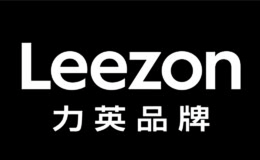 Leezon
力英品牌